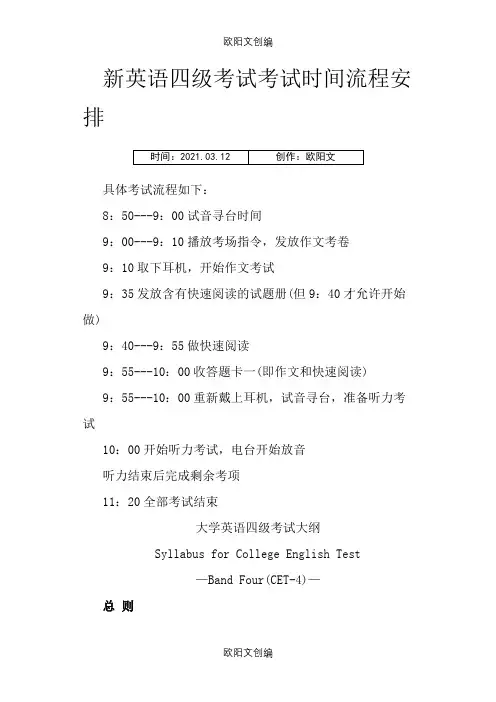 欧阳文创编

新英语四级考试考试时间流程安排

| 时间：2021.03.12 | 创作：欧阳文 |
|---|---|

具体考试流程如下：

8：50---9：00 试音寻台时间

9：00---9：10 播放考场指令，发放作文考卷

9：10 取下耳机，开始作文考试

9：35 发放含有快速阅读的试题册(但 9：40 才允许开始做)

9：40---9：55 做快速阅读

9：55---10：00 收答题卡一(即作文和快速阅读)

9：55---10：00 重新戴上耳机，试音寻台，准备听力考试

10：00 开始听力考试，电台开始放音

听力结束后完成剩余考项

11：20 全部考试结束

大学英语四级考试大纲

Syllabus for College English Test

—Band Four(CET-4)—

总 则

欧阳文创编